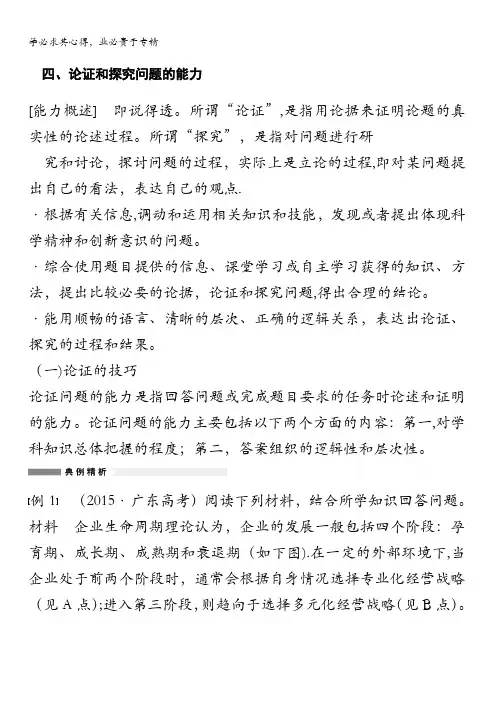 学必求其心得，业必贵于专精

四、论证和探究问题的能力

[能力概述]　即说得透。所谓“论证”，是指用论据来证明论题的真实性的论述过程。所谓“探究”，是指对问题进行研

究和讨论，探讨问题的过程，实际上是立论的过程，即对某问题提出自己的看法，表达自己的观点.

· 根据有关信息，调动和运用相关知识和技能，发现或者提出体现科学精神和创新意识的问题。

· 综合使用题目提供的信息、课堂学习或自主学习获得的知识、方法，提出比较必要的论据，论证和探究问题，得出合理的结论。

· 能用顺畅的语言、清晰的层次、正确的逻辑关系，表达出论证、探究的过程和结果。

(一)论证的技巧

论证问题的能力是指回答问题或完成题目要求的任务时论述和证明的能力。论证问题的能力主要包括以下两个方面的内容：第一，对学科知识总体把握的程度；第二，答案组织的逻辑性和层次性。

典例精析

[例 1]　(2015 · 广东高考）阅读下列材料，结合所学知识回答问题。

材料　企业生命周期理论认为，企业的发展一般包括四个阶段：孕育期、成长期、成熟期和衰退期（如下图）.在一定的外部环境下，当企业处于前两个阶段时，通常会根据自身情况选择专业化经营战略（见 A 点）；进入第三阶段，则趋向于选择多元化经营战略（见 B 点）。